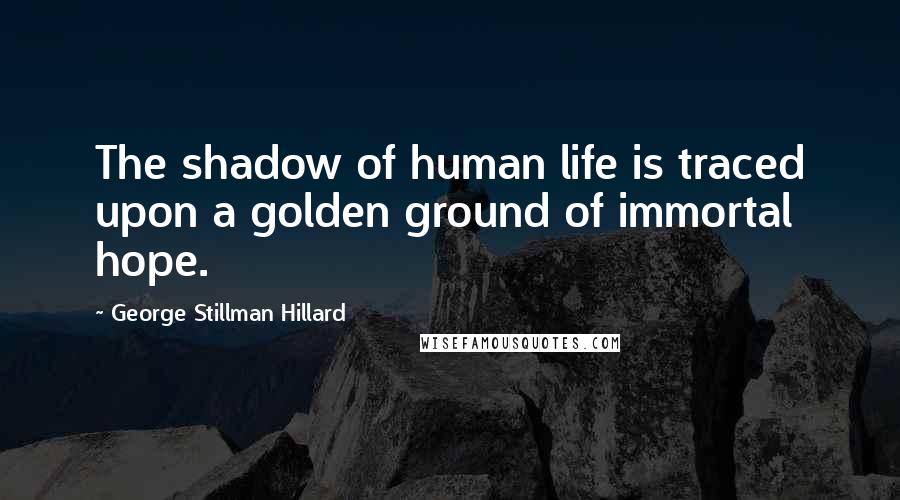 The shadow of human life is traced upon a golden ground of immortal hope.

~ George Stillman Hillard

WISEFAMOUSQUOTES.COM